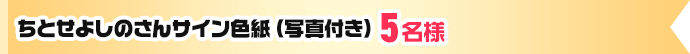 ちとせよしのさんサイン色紙（写真付き）5名様